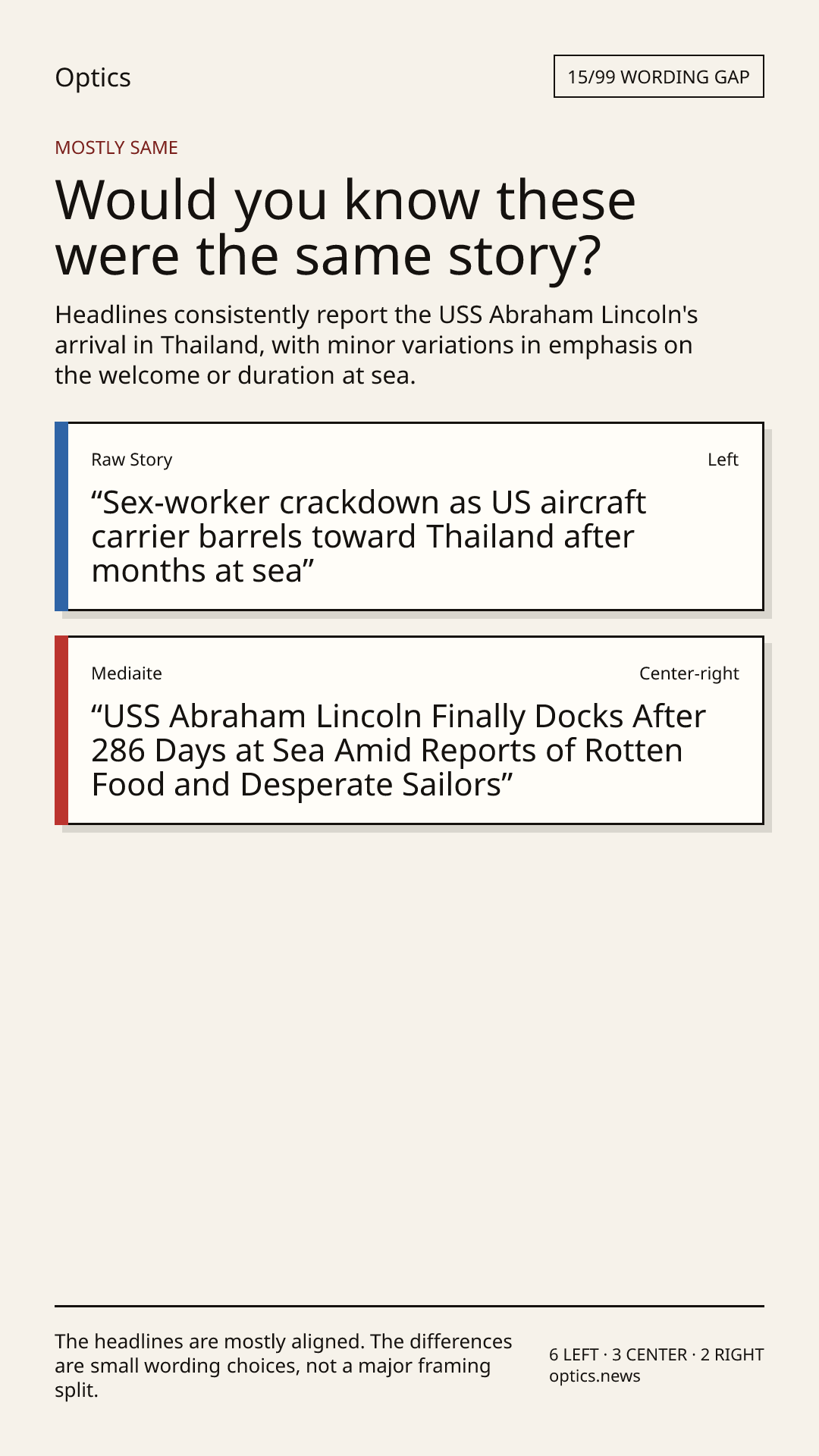 Optics

15/99 WORDING GAP

MOSTLY SAME

Would you know these were the same story?

Headlines consistently report the USS Abraham Lincoln's arrival in Thailand, with minor variations in emphasis on the welcome or duration at sea.

Raw Story

Left

"Sex-worker crackdown as US aircraft carrier barrels toward Thailand after months at sea"

Mediaite

Center-right

"USS Abraham Lincoln Finally Docks After 286 Days at Sea Amid Reports of Rotten Food and Desperate Sailors"

The headlines are mostly aligned. The differences are small wording choices, not a major framing split.

6 LEFT · 3 CENTER · 2 RIGHT
optics.news